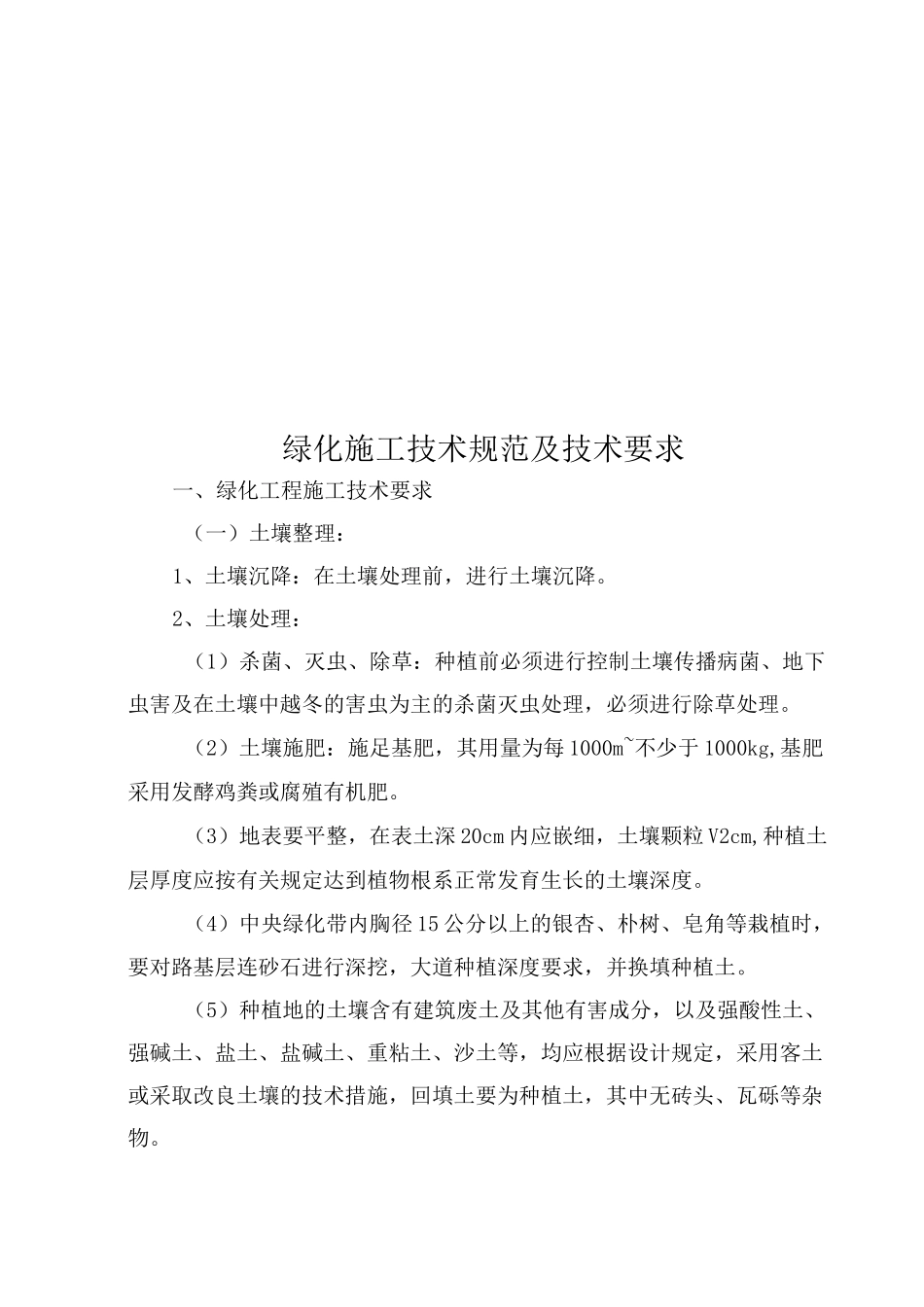 绿化施工技术规范及技术要求

一、绿化工程施工技术要求

（一）土壤整理：

1、土壤沉降：在土壤处理前，进行土壤沉降。

2、土壤处理：

（1）杀菌、灭虫、除草：种植前必须进行控制土壤传播病菌、地下虫害及在土壤中越冬的害虫为主的杀菌灭虫处理，必须进行除草处理。

（2）土壤施肥：施足基肥，其用量为每1000m~不少于1000kg,基肥采用发酵鸡粪或腐殖有机肥。

（3）地表要平整，在表土深20cm内应嵌细，土壤颗粒V2cm,种植土层厚度应按有关规定达到植物根系正常发育生长的土壤深度。

（4）中央绿化带内胸径15公分以上的银杏、朴树、皂角等栽植时，要对路基层连砂石进行深挖，大道种植深度要求，并换填种植土。

（5）种植地的土壤含有建筑废土及其他有害成分，以及强酸性土、强碱土、盐土、盐碱土、重粘土、沙土等，均应根据设计规定，采用客土或采取改良土壤的技术措施，回填土要为种植土，其中无砖头、瓦砾等杂物。